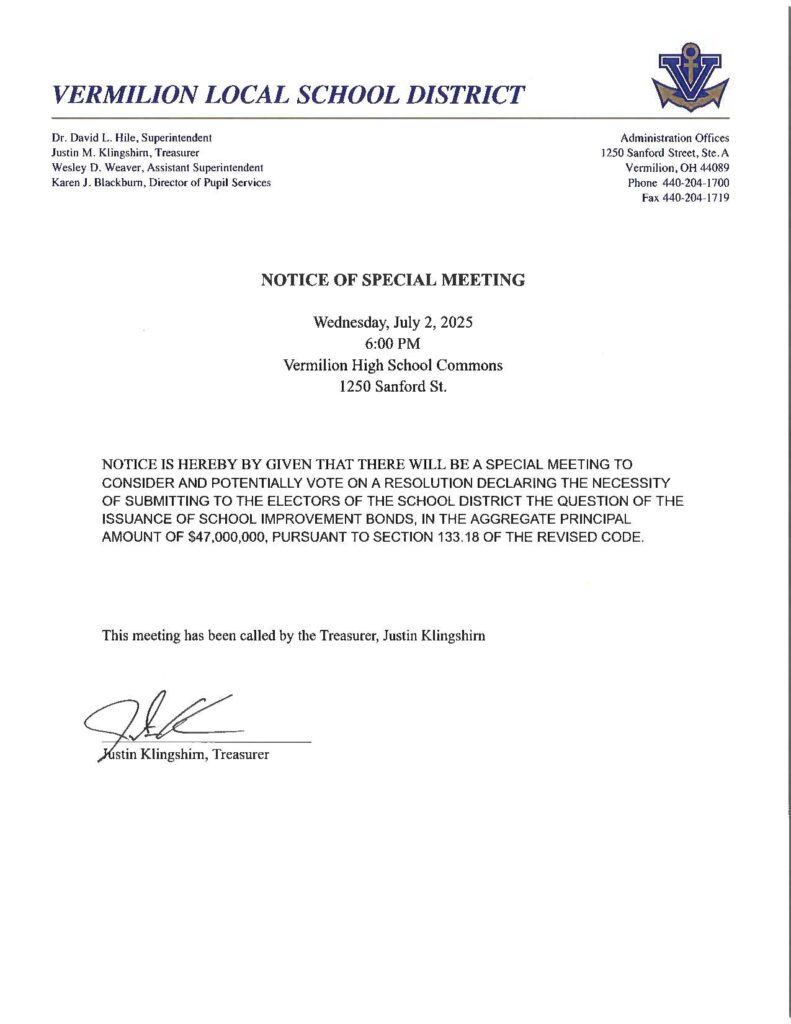 VERMILION LOCAL SCHOOL DISTRICT

Dr. David L. Hile, Superintendent
Justin M. Klingshirn, Treasurer
Wesley D. Weaver, Assistant Superintendent
Karen J. Blackburn, Director of Pupil Services

Administration Offices
1250 Sanford Street, Ste. A
Vermilion, OH 44089
Phone 440-204-1700
Fax 440-204-1719

NOTICE OF SPECIAL MEETING

Wednesday, July 2, 2025
6:00 PM
Vermilion High School Commons
1250 Sanford St.

NOTICE IS HEREBY BY GIVEN THAT THERE WILL BE A SPECIAL MEETING TO CONSIDER AND POTENTIALLY VOTE ON A RESOLUTION DECLARING THE NECESSITY OF SUBMITTING TO THE ELECTORS OF THE SCHOOL DISTRICT THE QUESTION OF THE ISSUANCE OF SCHOOL IMPROVEMENT BONDS, IN THE AGGREGATE PRINCIPAL AMOUNT OF $47,000,000, PURSUANT TO SECTION 133.18 OF THE REVISED CODE.

This meeting has been called by the Treasurer, Justin Klingshirn

Justin Klingshirn, Treasurer